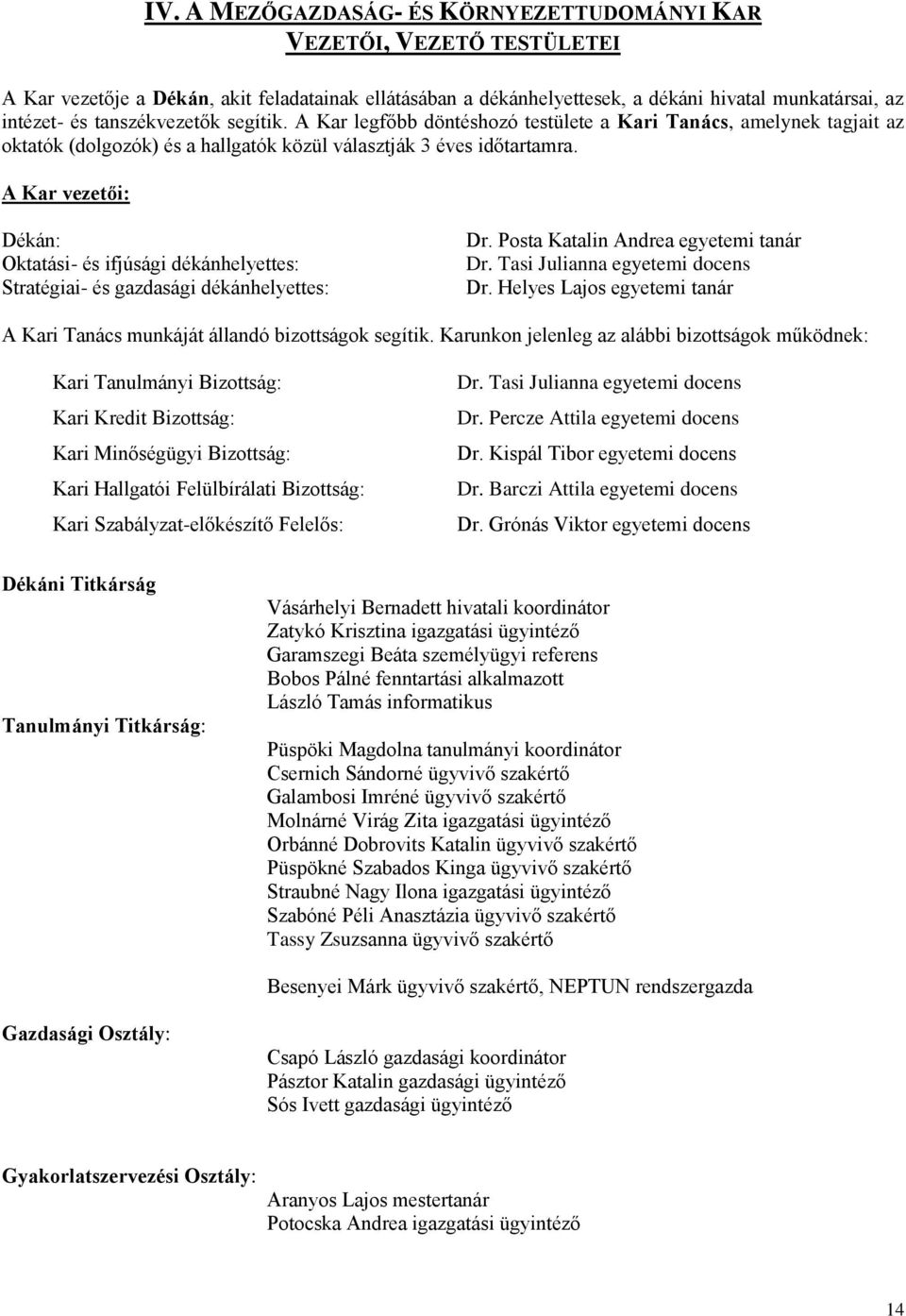 IV. A MEZŐGAZDASÁG- ÉS KÖRNYEZETTUDOMÁNYI KAR VEZETŐI, VEZETŐ TESTÜLETEI

A Kar vezetője a Dékán, akit feladatainak ellátásában a dékánhelyettesek, a dékáni hivatal munkatársai, az intézet- és tanszékvezetők segítik. A Kar legfőbb döntéshozó testülete a Kari Tanács, amelynek tagjait az oktatók (dolgozók) és a hallgatók közül választják 3 éves időtartamra.

A Kar vezetői:

Dékán: Dr. Posta Katalin Andrea egyetemi tanár
Oktatási- és ifjúsági dékánhelyettes: Dr. Tasi Julianna egyetemi docens
Stratégiai- és gazdasági dékánhelyettes: Dr. Helyes Lajos egyetemi tanár

A Kari Tanács munkáját állandó bizottságok segítik. Karunkon jelenleg az alábbi bizottságok működnek:

Kari Tanulmányi Bizottság: Dr. Tasi Julianna egyetemi docens
Kari Kredit Bizottság: Dr. Percze Attila egyetemi docens
Kari Minőségügyi Bizottság: Dr. Kispál Tibor egyetemi docens
Kari Hallgatói Felülbírálati Bizottság: Dr. Barczi Attila egyetemi docens
Kari Szabályzat-előkészítő Felelős: Dr. Grónás Viktor egyetemi docens

Dékáni Titkárság

Vásárhelyi Bernadett hivatali koordinátor
Zatykó Krisztina igazgatási ügyintéző
Garamszegi Beáta személyügyi referens
Bobos Pálné fenntartási alkalmazott
László Tamás informatikus

Tanulmányi Titkárság:

Püspöki Magdolna tanulmányi koordinátor
Csernich Sándorné ügyvivő szakértő
Galambosi Imréné ügyvivő szakértő
Molnárné Virág Zita igazgatási ügyintéző
Orbánné Dobrovits Katalin ügyvivő szakértő
Püspökné Szabados Kinga ügyvivő szakértő
Straubné Nagy Ilona igazgatási ügyintéző
Szabóné Péli Anasztázia ügyvivő szakértő
Tassy Zsuzsanna ügyvivő szakértő

Besenyei Márk ügyvivő szakértő, NEPTUN rendszergazda

Gazdasági Osztály:

Csapó László gazdasági koordinátor
Pásztor Katalin gazdasági ügyintéző
Sós Ivett gazdasági ügyintéző

Gyakorlatszervezési Osztály:

Aranyos Lajos mestertanár
Potocska Andrea igazgatási ügyintéző

14